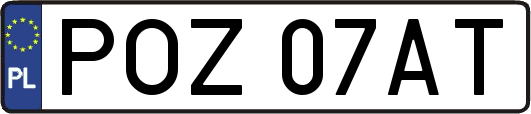 PL
POZ 07AT